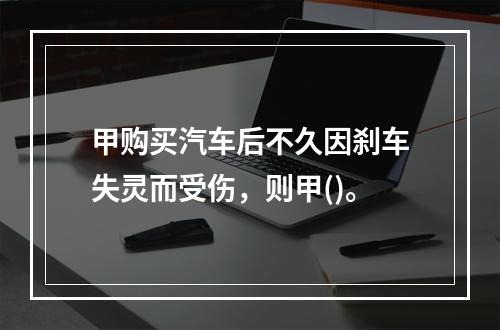 甲购买汽车后不久因刹车失灵而受伤，则甲()。